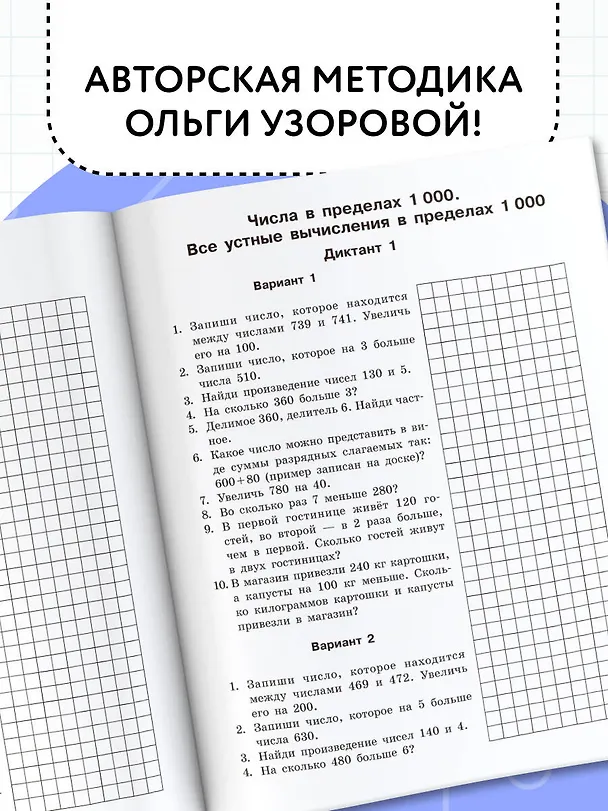 АВТОРСКАЯ МЕТОДИКА ОЛЬГИ УЗОРОВОЙ!

Числа в пределах 1 000.
Все устные вычисления в пределах 1 000

Диктант 1

Вариант 1

1. Запиши число, которое находится между числами 739 и 741. Увеличь его на 100.
2. Запиши число, которое на 3 больше числа 510.
3. Найди произведение чисел 130 и 5.
4. На сколько 360 больше 3?
5. Делимое 360, делитель 6. Найди частное.
6. Какое число можно представить в виде суммы разрядных слагаемых так: 600+80 (пример записан на доске)?
7. Увеличь 780 на 40.
8. Во сколько раз 7 меньше 280?
9. В первой гостинице живёт 120 гостей, во второй — в 2 раза больше, чем в первой. Сколько гостей живут в двух гостиницах?
10. В магазин привезли 240 кг картошки, а капусты на 100 кг меньше. Сколько килограммов картошки и капусты привезли в магазин?

Вариант 2

1. Запиши число, которое находится между числами 469 и 472. Увеличь его на 200.
2. Запиши число, которое на 5 больше числа 630.
3. Найди произведение чисел 140 и 4.
4. На сколько 480 больше 6?